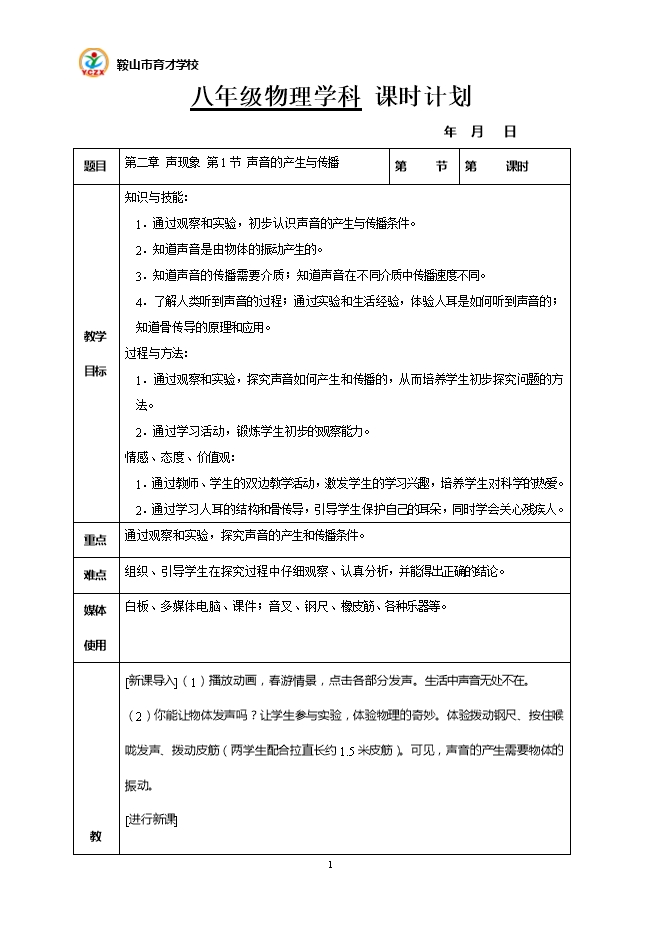 YCZX 鞍山市育才学校

八年级物理学科 课时计划

年 月 日

| 题目 | 第二章 声现象 第1节 声音的产生与传播 | 第 节 | 第 课时 |
|---|---|---|---|
| 教学目标 | 知识与技能：<br>1．通过观察和实验，初步认识声音的产生与传播条件。<br>2．知道声音是由物体的振动产生的。<br>3．知道声音的传播需要介质；知道声音在不同介质中传播速度不同。<br>4．了解人类听到声音的过程；通过实验和生活经验，体验人耳是如何听到声音的；知道骨传导的原理和应用。<br>过程与方法：<br>1．通过观察和实验，探究声音如何产生和传播的，从而培养学生初步探究问题的方法。<br>2．通过学习活动，锻炼学生初步的观察能力。<br>情感、态度、价值观：<br>1．通过教师、学生的双边教学活动，激发学生的学习兴趣，培养学生对科学的热爱。<br>2．通过学习人耳的结构和骨传导，引导学生保护自己的耳朵，同时学会关心残疾人。 | | |
| 重点 | 通过观察和实验，探究声音的产生和传播条件。 | | |
| 难点 | 组织、引导学生在探究过程中仔细观察、认真分析，并能得出正确的结论。 | | |
| 媒体使用 | 白板、多媒体电脑、课件；音叉、钢尺、橡皮筋、各种乐器等。 | | |
| 教 | [新课导入]（1）播放动画，春游情景，点击各部分发声。生活中声音无处不在。<br>（2）你能让物体发声吗？让学生参与实验，体验物理的奇妙。体验拨动钢尺、按住喉咙发声、拨动皮筋（两学生配合拉直长约1.5米皮筋）。可见，声音的产生需要物体的振动。<br>[进行新课] | | |

1